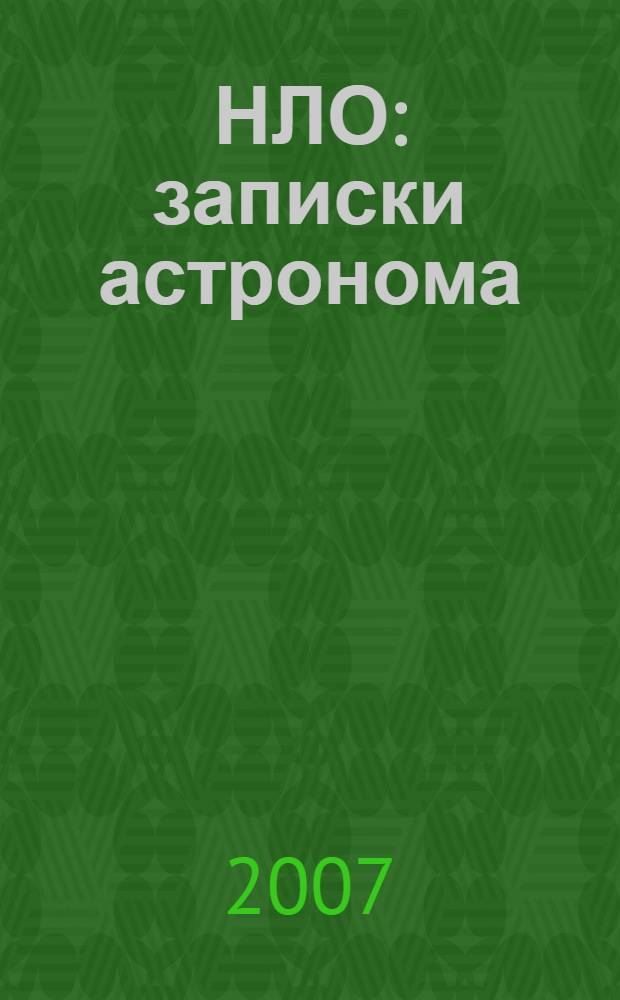 НЛО: записки астронома

2007